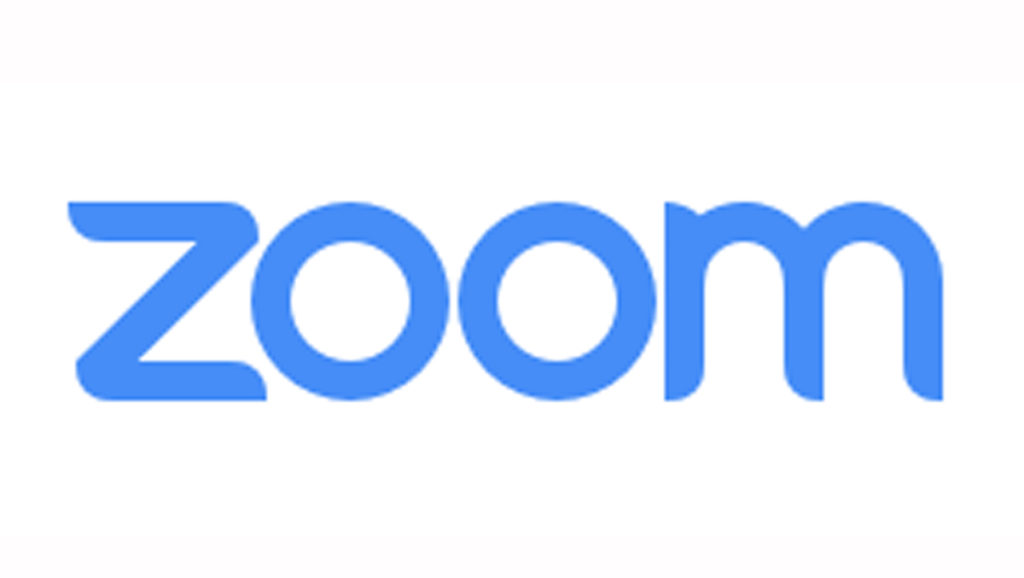 zoom